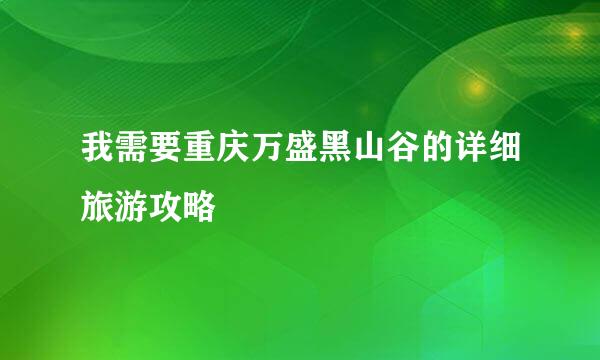 我需要重庆万盛黑山谷的详细旅游攻略